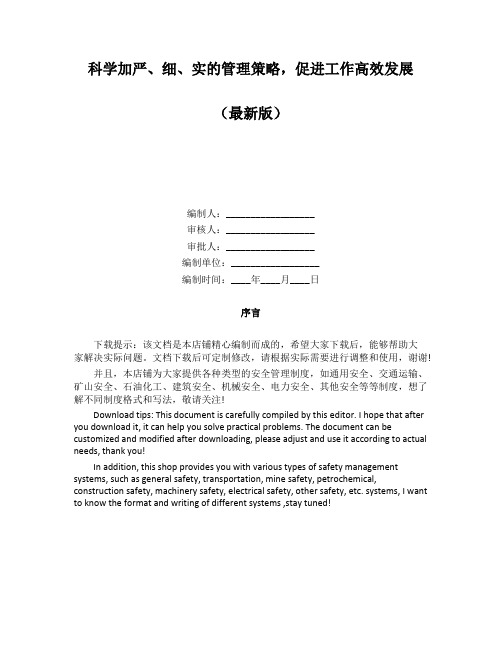 科学加严、细、实的管理策略，促进工作高效发展

（最新版）

编制人：__________________

审核人：__________________

审批人：__________________

编制单位：__________________

编制时间：____年____月____日

序言

下载提示：该文档是本店铺精心编制而成的，希望大家下载后，能够帮助大家解决实际问题。文档下载后可定制修改，请根据实际需要进行调整和使用，谢谢!

并且，本店铺为大家提供各种类型的安全管理制度，如通用安全、交通运输、矿山安全、石油化工、建筑安全、机械安全、电力安全、其他安全等等制度，想了解不同制度格式和写法，敬请关注!

Download tips: This document is carefully compiled by this editor. I hope that after you download it, it can help you solve practical problems. The document can be customized and modified after downloading, please adjust and use it according to actual needs, thank you!

In addition, this shop provides you with various types of safety management systems, such as general safety, transportation, mine safety, petrochemical, construction safety, machinery safety, electrical safety, other safety, etc. systems, I want to know the format and writing of different systems ,stay tuned!